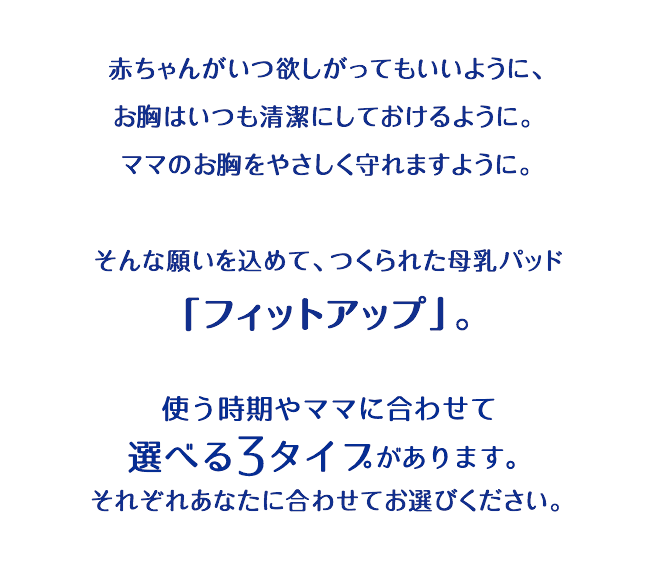 赤ちゃんがいつ欲しがってもいいように、
お胸はいつも清潔にしておけるように。
ママのお胸をやさしく守れますように。

そんな願いを込めて、つくられた母乳パッド
「フィットアップ」。

使う時期やママに合わせて
選べる3タイプがあります。
それぞれあなたに合わせてお選びください。